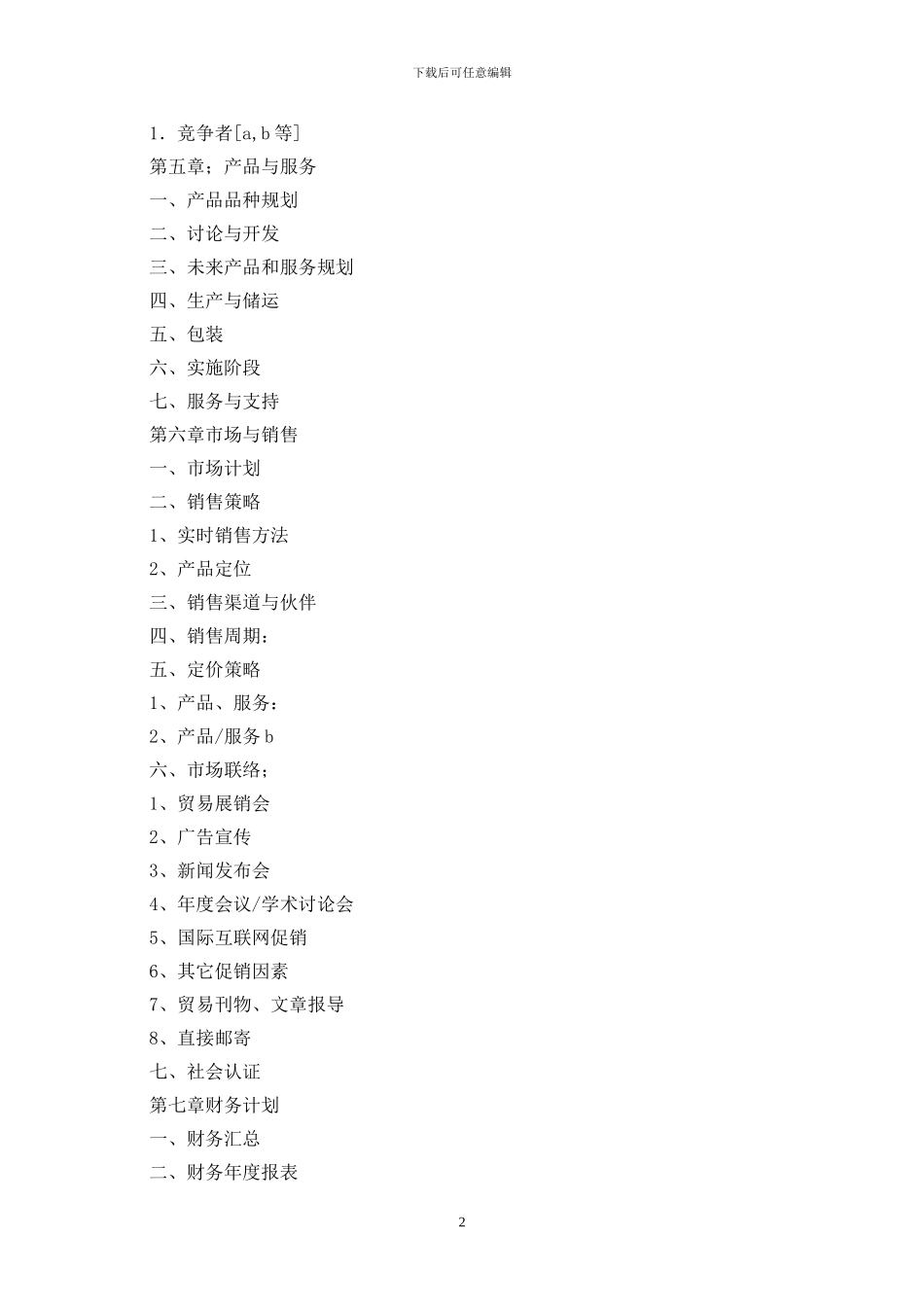 下载后可任意编辑

1. 竞争者[a,b 等]

第五章；产品与服务

一、产品品种规划

二、讨论与开发

三、未来产品和服务规划

四、生产与储运

五、包装

六、实施阶段

七、服务与支持

第六章市场与销售

一、市场计划

二、销售策略

1、实时销售方法

2、产品定位

三、销售渠道与伙伴

四、销售周期：

五、定价策略

1、产品、服务：

2、产品/服务 b

六、市场联络；

1、贸易展销会

2、广告宣传

3、新闻发布会

4、年度会议/学术讨论会

5、国际互联网促销

6、其它促销因素

7、贸易刊物、文章报导

8、直接邮寄

七、社会认证

第七章财务计划

一、财务汇总

二、财务年度报表

2